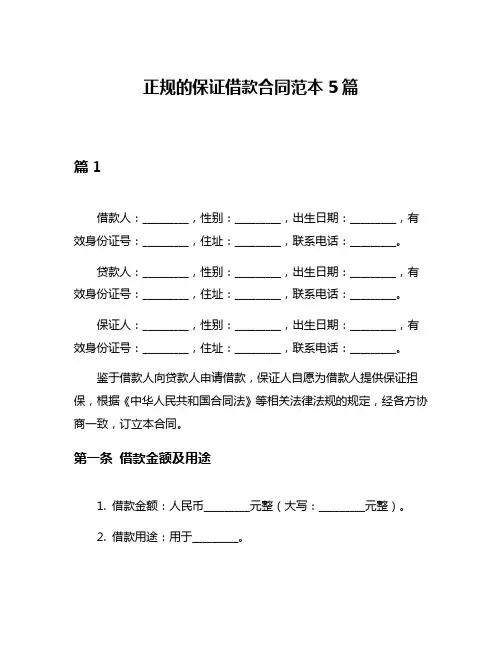 正规的保证借款合同范本 5 篇

篇 1

借款人：________，性别：________，出生日期：________，有效身份证号：________，住址：________，联系电话：________。

贷款人：________，性别：________，出生日期：________，有效身份证号：________，住址：________，联系电话：________。

保证人：________，性别：________，出生日期：________，有效身份证号：________，住址：________，联系电话：________。

鉴于借款人向贷款人申请借款，保证人自愿为借款人提供保证担保，根据《中华人民共和国合同法》等相关法律法规的规定，经各方协商一致，订立本合同。

第一条 借款金额及用途

1. 借款金额：人民币________元整（大写：________元整）。

2. 借款用途：用于________。